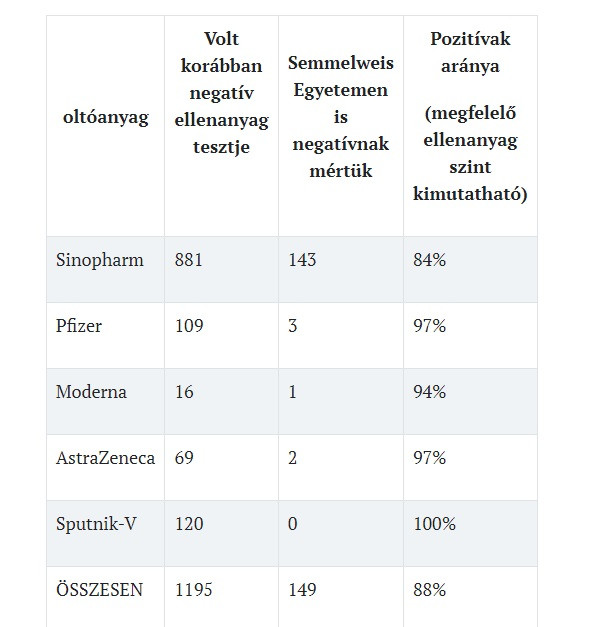 | oltóanyag | Volt korábban negatív ellenanyag tesztje | Semmelweis Egyetemen is negatívnak mértük | Pozitívak aránya (megfelelő ellenanyag szint kimutatható) |
|---|---|---|---|
| Sinopharm | 881 | 143 | 84% |
| Pfizer | 109 | 3 | 97% |
| Moderna | 16 | 1 | 94% |
| AstraZeneca | 69 | 2 | 97% |
| Sputnik-V | 120 | 0 | 100% |
| ÖSSZESEN | 1195 | 149 | 88% |